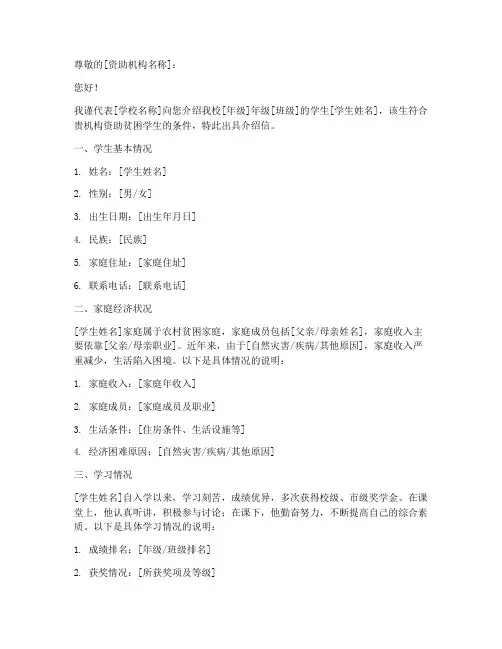 尊敬的[资助机构名称]：

您好！

我谨代表[学校名称]向您介绍我校[年级]年级[班级]的学生[学生姓名]，该生符合贵机构资助贫困学生的条件，特此出具介绍信。

一、学生基本情况

1. 姓名：[学生姓名]

2. 性别：[男/女]

3. 出生日期：[出生年月日]

4. 民族：[民族]

5. 家庭住址：[家庭住址]

6. 联系电话：[联系电话]

二、家庭经济状况

[学生姓名]家庭属于农村贫困家庭，家庭成员包括[父亲/母亲姓名]，家庭收入主要依靠[父亲/母亲职业]。近年来，由于[自然灾害/疾病/其他原因]，家庭收入严重减少，生活陷入困境。以下是具体情况的说明：

1. 家庭收入：[家庭年收入]

2. 家庭成员：[家庭成员及职业]

3. 生活条件：[住房条件、生活设施等]

4. 经济困难原因：[自然灾害/疾病/其他原因]

三、学习情况

[学生姓名]自入学以来，学习刻苦，成绩优异，多次获得校级、市级奖学金。在课堂上，他认真听讲，积极参与讨论；在课下，他勤奋努力，不断提高自己的综合素质。以下是具体学习情况的说明：

1. 成绩排名：[年级/班级排名]

2. 获奖情况：[所获奖项及等级]